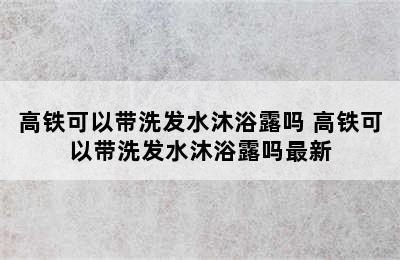 高铁可以带洗发水沐浴露吗 高铁可以带洗发水沐浴露吗最新